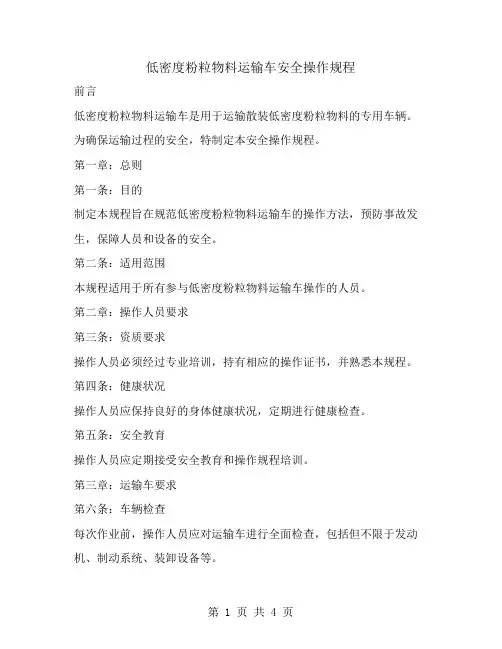 低密度粉粒物料运输车安全操作规程

前言

低密度粉粒物料运输车是用于运输散装低密度粉粒物料的专用车辆。为确保运输过程的安全，特制定本安全操作规程。

第一章：总则

第一条：目的

制定本规程旨在规范低密度粉粒物料运输车的操作方法，预防事故发生，保障人员和设备的安全。

第二条：适用范围

本规程适用于所有参与低密度粉粒物料运输车操作的人员。

第二章：操作人员要求

第三条：资质要求

操作人员必须经过专业培训，持有相应的操作证书，并熟悉本规程。

第四条：健康状况

操作人员应保持良好的身体健康状况，定期进行健康检查。

第五条：安全教育

操作人员应定期接受安全教育和操作规程培训。

第三章：运输车要求

第六条：车辆检查

每次作业前，操作人员应对运输车进行全面检查，包括但不限于发动机、制动系统、装卸设备等。

第 1 页 共 4 页